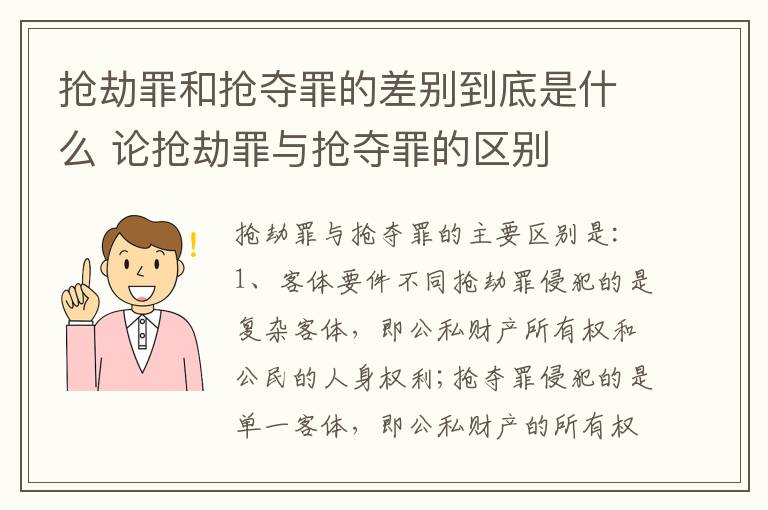 抢劫罪和抢夺罪的差别到底是什么 论抢劫罪与抢夺罪的区别

!

抢劫罪与抢夺罪的主要区别是:
1、客体要件不同抢劫罪侵犯的是复杂客体，即公私财产所有权和公民的人身权利;抢夺罪侵犯的是单一客体，即公私财产的所有权